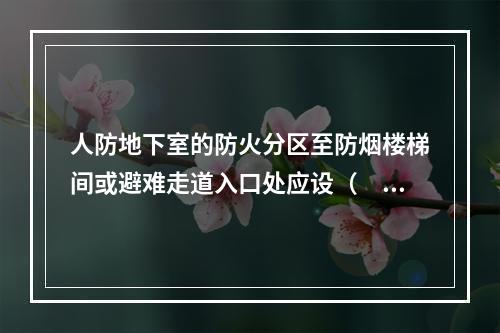 人防地下室的防火分区至防烟楼梯间或避难走道入口处应设（ ...